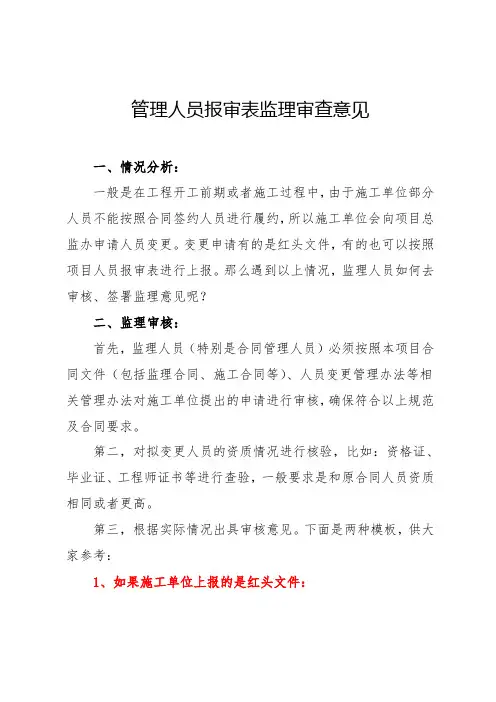 管理人员报审表监理审查意见

一、情况分析：

一般是在工程开工前期或者施工过程中，由于施工单位部分人员不能按照合同签约人员进行履约，所以施工单位会向项目总监办申请人员变更。变更申请有的是红头文件，有的也可以按照项目人员报审表进行上报。那么遇到以上情况，监理人员如何去审核、签署监理意见呢？

二、监理审核：

首先，监理人员（特别是合同管理人员）必须按照本项目合同文件（包括监理合同、施工合同等）、人员变更管理办法等相关管理办法对施工单位提出的申请进行审核，确保符合以上规范及合同要求。

第二，对拟变更人员的资质情况进行核验，比如：资格证、毕业证、工程师证书等进行查验，一般要求是和原合同人员资质相同或者更高。

第三，根据实际情况出具审核意见。下面是两种模板，供大家参考：

1、如果施工单位上报的是红头文件：